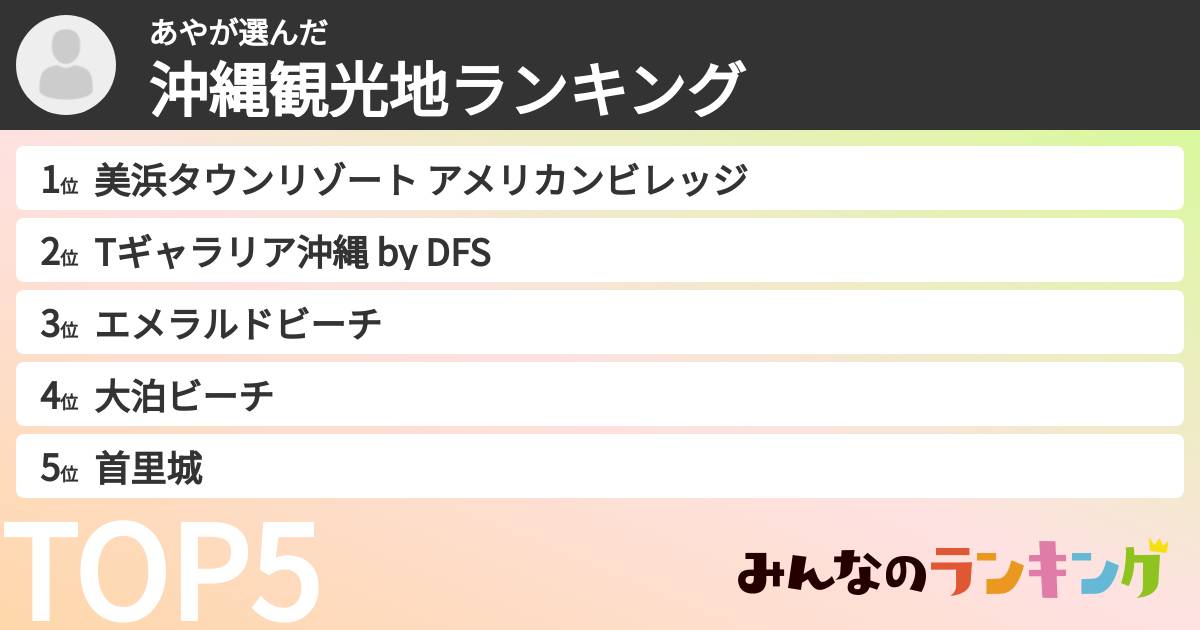 あやが選んだ
沖縄観光地ランキング

1位 美浜タウンリゾート アメリカンビレッジ

2位 Tギャラリア沖縄 by DFS

3位 エメラルドビーチ

4位 大泊ビーチ

5位 首里城

TOP5

みんなのランキング